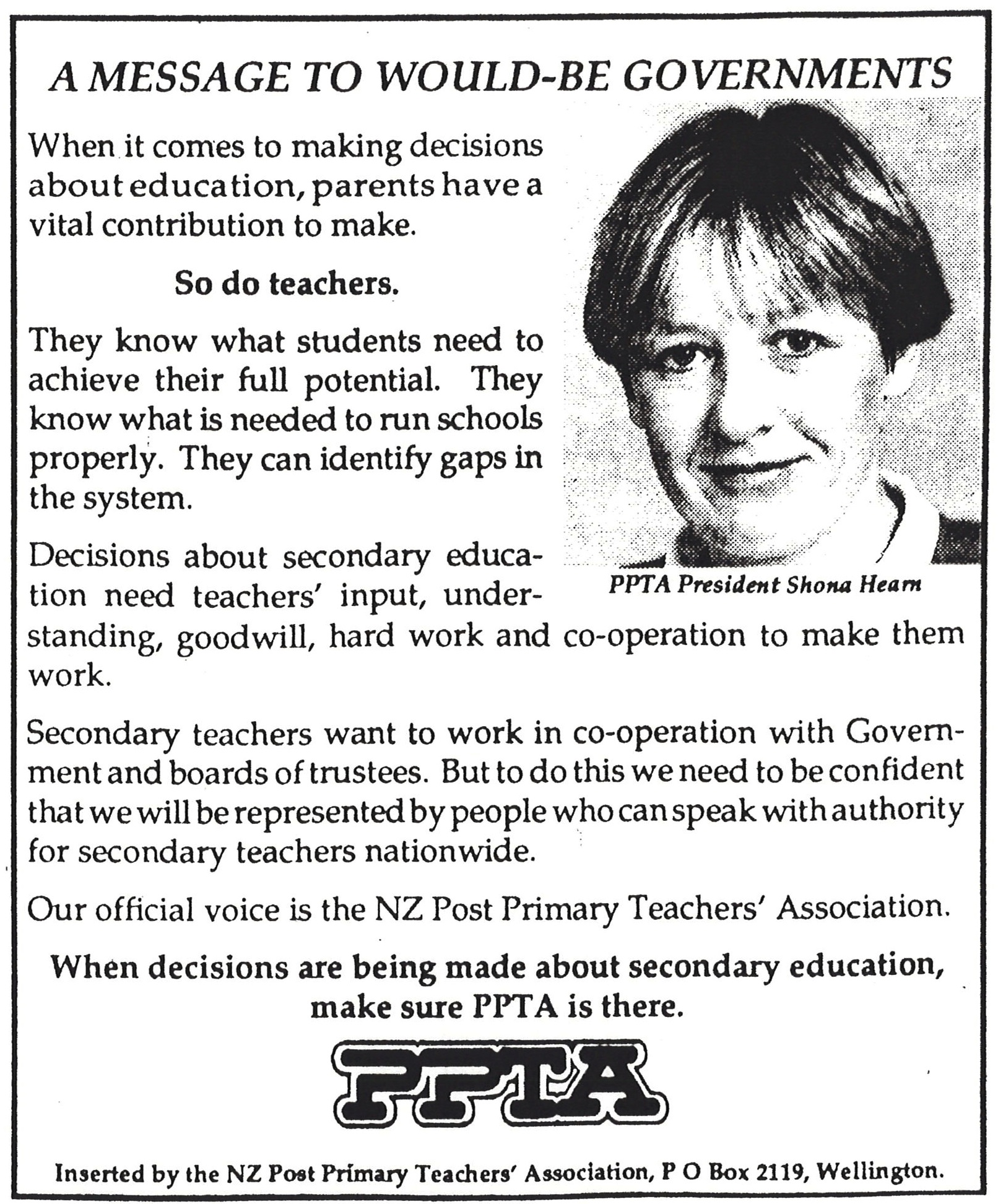 A MESSAGE TO WOULD-BE GOVERNMENTS

When it comes to making decisions about education, parents have a vital contribution to make.

So do teachers.

They know what students need to achieve their full potential. They know what is needed to run schools properly. They can identify gaps in the system.

PPTA President Shona Hearn

Decisions about secondary education need teachers' input, understanding, goodwill, hard work and co-operation to make them work.

Secondary teachers want to work in co-operation with Government and boards of trustees. But to do this we need to be confident that we will be represented by people who can speak with authority for secondary teachers nationwide.

Our official voice is the NZ Post Primary Teachers' Association.

When decisions are being made about secondary education, make sure PPTA is there.

PPTA

Inserted by the NZ Post Primary Teachers' Association, P O Box 2119, Wellington.